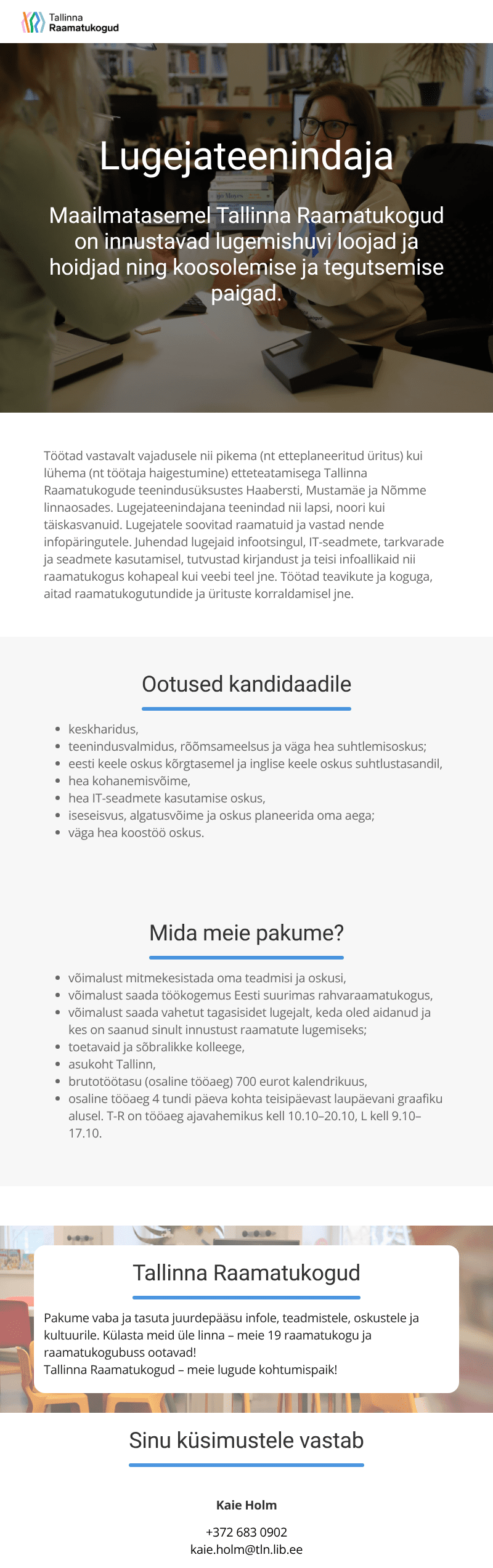 Tallinna
Raamatukogud

Lugejateenindaja

Maailmatasemel Tallinna Raamatukogud on innustavad lugemishuvi loojad ja hoidjad ning koosolemise ja tegutsemise paigad.

Töötad vastavalt vajadusele nii pikema (nt etteplaneeritud üritus) kui lühema (nt töötaja haigestumine) etteteatamisega Tallinna Raamatukogude teenindusüksustes Haabersti, Mustamäe ja Nõmme linnaosades. Lugejateenindajana teenindad nii lapsi, noori kui täiskasvanuid. Lugejatele soovitad raamatuid ja vastad nende infopäringutele. Juhendad lugejaid infootsingul, IT-seadmete, tarkvarade ja seadmete kasutamisel, tutvustad kirjandust ja teisi infoallikaid nii raamatukogus kohapeal kui veebi teel jne. Töötad teavikute ja koguga, aitad raamatukogutundide ja ürituste korraldamisel jne.

Ootused kandidaadile

• keskharidus,
• teenindusvalmidus, rõõmsameelsus ja väga hea suhtlemisoskus;
• eesti keele oskus kõrgtasemel ja inglise keele oskus suhtlustasandil,
• hea kohanemisvõime,
• hea IT-seadmete kasutamise oskus,
• iseseisvus, algatusvõime ja oskus planeerida oma aega;
• väga hea koostöö oskus.

Mida meie pakume?

• võimalust mitmekesistada oma teadmisi ja oskusi,
• võimalust saada töökogemus Eesti suurimas rahvaraamatukogus,
• võimalust saada vahetut tagasisidet lugejalt, keda oled aidanud ja kes on saanud sinult innustust raamatute lugemiseks;
• toetavaid ja sõbralikke kolleege,
• asukoht Tallinn,
• brutotöötasu (osaline tööaeg) 700 eurot kalendrikuus,
• osaline tööaeg 4 tundi päeva kohta teisipäevast laupäevani graafiku alusel. T-R on tööaeg ajavahemikus kell 10.10–20.10, L kell 9.10–17.10.

Tallinna Raamatukogud

Pakume vaba ja tasuta juurdepääsu infole, teadmistele, oskustele ja kultuurile. Külasta meid üle linna – meie 19 raamatukogu ja raamatukogubuss ootavad!
Tallinna Raamatukogud – meie lugude kohtumispaik!

Sinu küsimustele vastab

Kaie Holm

+372 683 0902
kaie.holm@tln.lib.ee